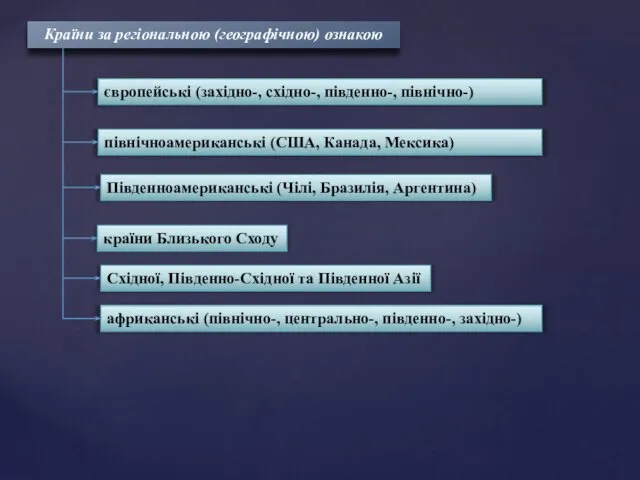 Країни за регіональною (географічною) ознакою

європейські (західно-, східно-, південно-, північно-)

північноамериканські (США, Канада, Мексика)

Південноамериканські (Чілі, Бразилія, Аргентина)

країни Близького Сходу

Східної, Південно-Східної та Південної Азії

африканські (північно-, центрально-, південно-, західно-)